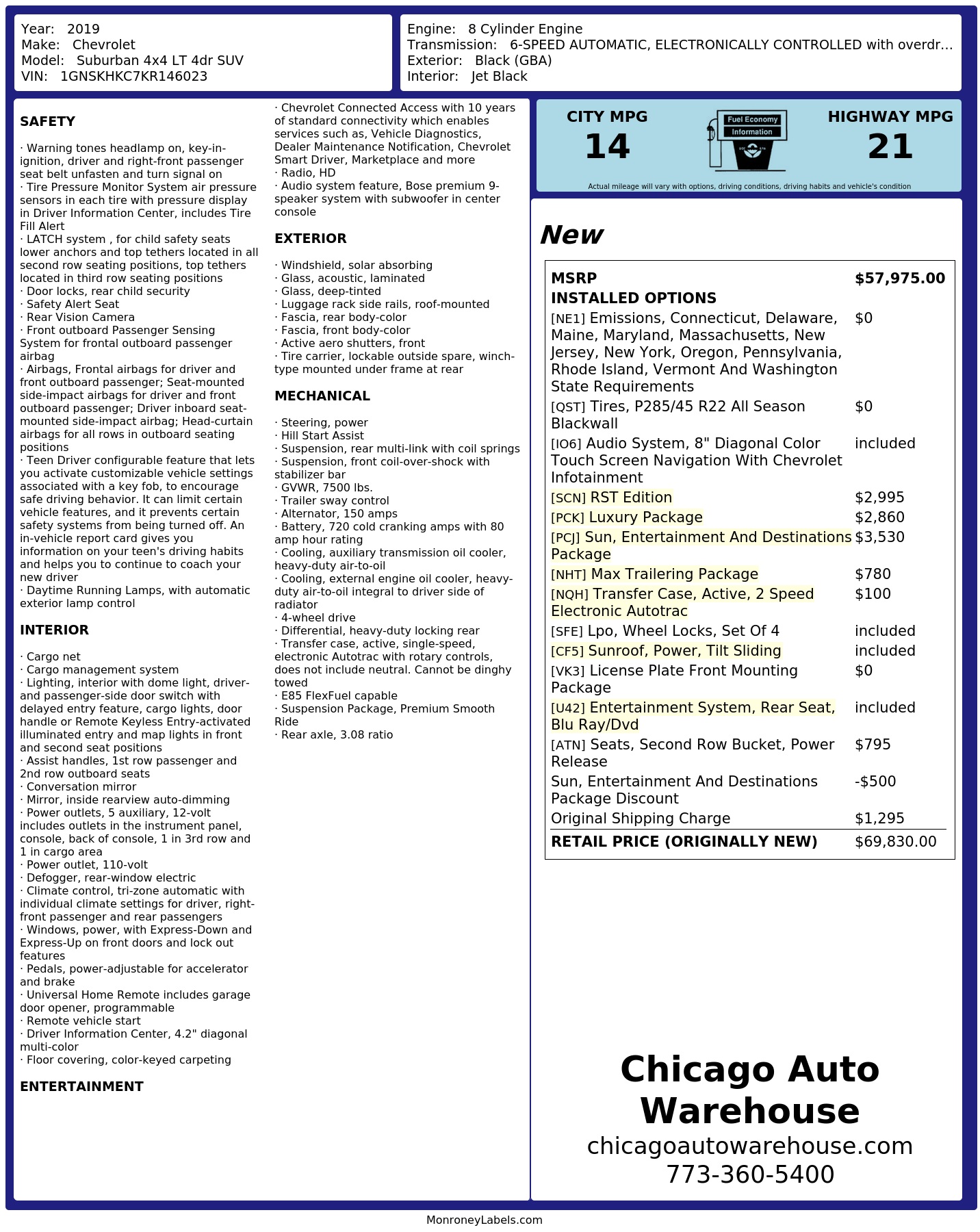 Year: 2019
Make: Chevrolet
Model: Suburban 4x4 LT 4dr SUV
VIN: 1GNSKHKC7KR146023

Engine: 8 Cylinder Engine
Transmission: 6-SPEED AUTOMATIC, ELECTRONICALLY CONTROLLED with overdr...
Exterior: Black (GBA)
Interior: Jet Black

SAFETY

· Warning tones headlamp on, key-in-ignition, driver and right-front passenger seat belt unfasten and turn signal on
· Tire Pressure Monitor System air pressure sensors in each tire with pressure display in Driver Information Center, includes Tire Fill Alert
· LATCH system , for child safety seats lower anchors and top tethers located in all second row seating positions, top tethers located in third row seating positions
· Door locks, rear child security
· Safety Alert Seat
· Rear Vision Camera
· Front outboard Passenger Sensing System for frontal outboard passenger airbag
· Airbags, Frontal airbags for driver and front outboard passenger; Seat-mounted side-impact airbags for driver and front outboard passenger; Driver inboard seat-mounted side-impact airbag; Head-curtain airbags for all rows in outboard seating positions
· Teen Driver configurable feature that lets you activate customizable vehicle settings associated with a key fob, to encourage safe driving behavior. It can limit certain vehicle features, and it prevents certain safety systems from being turned off. An in-vehicle report card gives you information on your teen's driving habits and helps you to continue to coach your new driver
· Daytime Running Lamps, with automatic exterior lamp control

INTERIOR

· Cargo net
· Cargo management system
· Lighting, interior with dome light, driver- and passenger-side door switch with delayed entry feature, cargo lights, door handle or Remote Keyless Entry-activated illuminated entry and map lights in front and second seat positions
· Assist handles, 1st row passenger and 2nd row outboard seats
· Conversation mirror
· Mirror, inside rearview auto-dimming
· Power outlets, 5 auxiliary, 12-volt includes outlets in the instrument panel, console, back of console, 1 in 3rd row and 1 in cargo area
· Power outlet, 110-volt
· Defogger, rear-window electric
· Climate control, tri-zone automatic with individual climate settings for driver, right-front passenger and rear passengers
· Windows, power, with Express-Down and Express-Up on front doors and lock out features
· Pedals, power-adjustable for accelerator and brake
· Universal Home Remote includes garage door opener, programmable
· Remote vehicle start
· Driver Information Center, 4.2" diagonal multi-color
· Floor covering, color-keyed carpeting

ENTERTAINMENT

· Chevrolet Connected Access with 10 years of standard connectivity which enables services such as, Vehicle Diagnostics, Dealer Maintenance Notification, Chevrolet Smart Driver, Marketplace and more
· Radio, HD
· Audio system feature, Bose premium 9-speaker system with subwoofer in center console

EXTERIOR

· Windshield, solar absorbing
· Glass, acoustic, laminated
· Glass, deep-tinted
· Luggage rack side rails, roof-mounted
· Fascia, rear body-color
· Fascia, front body-color
· Active aero shutters, front
· Tire carrier, lockable outside spare, winch-type mounted under frame at rear

MECHANICAL

· Steering, power
· Hill Start Assist
· Suspension, rear multi-link with coil springs
· Suspension, front coil-over-shock with stabilizer bar
· GVWR, 7500 lbs.
· Trailer sway control
· Alternator, 150 amps
· Battery, 720 cold cranking amps with 80 amp hour rating
· Cooling, auxiliary transmission oil cooler, heavy-duty air-to-oil
· Cooling, external engine oil cooler, heavy-duty air-to-oil integral to driver side of radiator
· 4-wheel drive
· Differential, heavy-duty locking rear
· Transfer case, active, single-speed, electronic Autotrac with rotary controls, does not include neutral. Cannot be dinghy towed
· E85 FlexFuel capable
· Suspension Package, Premium Smooth Ride
· Rear axle, 3.08 ratio

CITY MPG
14
Fuel Economy Information
HIGHWAY MPG
21
Actual mileage will vary with options, driving conditions, driving habits and vehicle's condition

New

MSRP $57,975.00
INSTALLED OPTIONS
[NE1] Emissions, Connecticut, Delaware, Maine, Maryland, Massachusetts, New Jersey, New York, Oregon, Pennsylvania, Rhode Island, Vermont And Washington State Requirements $0
[QST] Tires, P285/45 R22 All Season Blackwall $0
[IO6] Audio System, 8" Diagonal Color Touch Screen Navigation With Chevrolet Infotainment included
[SCN] RST Edition $2,995
[PCK] Luxury Package $2,860
[PCJ] Sun, Entertainment And Destinations Package $3,530
[NHT] Max Trailering Package $780
[NQH] Transfer Case, Active, 2 Speed Electronic Autotrac $100
[SFE] Lpo, Wheel Locks, Set Of 4 included
[CF5] Sunroof, Power, Tilt Sliding included
[VK3] License Plate Front Mounting Package $0
[U42] Entertainment System, Rear Seat, Blu Ray/Dvd included
[ATN] Seats, Second Row Bucket, Power Release $795
Sun, Entertainment And Destinations Package Discount -$500
Original Shipping Charge $1,295
RETAIL PRICE (ORIGINALLY NEW) $69,830.00

Chicago Auto Warehouse
chicagoautowarehouse.com
773-360-5400

MonroneyLabels.com